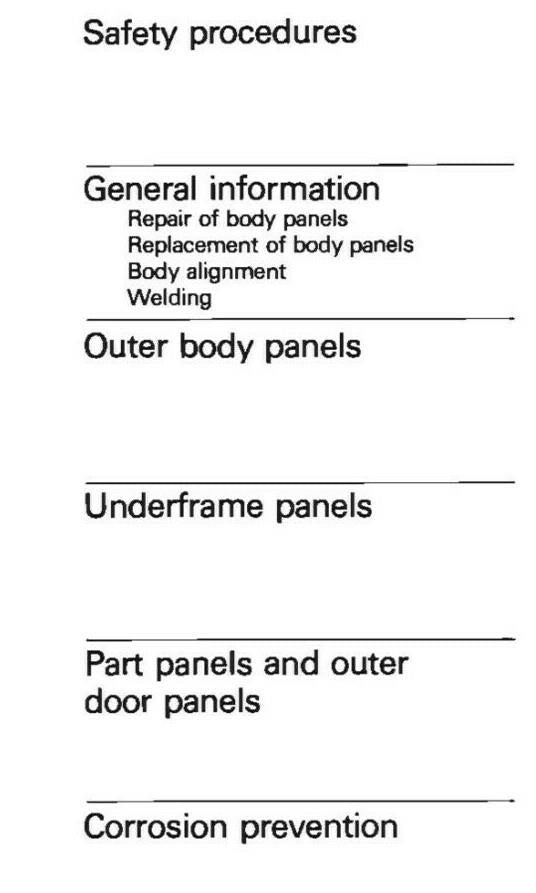 Safety procedures

General information
Repair of body panels
Replacement of body panels
Body alignment
Welding

Outer body panels

Underframe panels

Part panels and outer door panels

Corrosion prevention